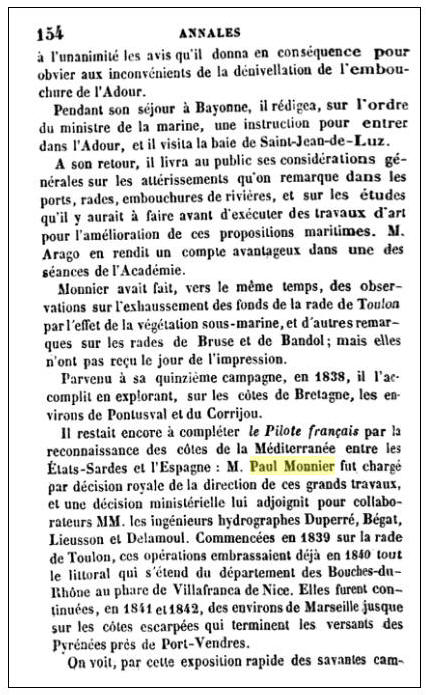 154 ANNALES

à l'unanimité les avis qu'il donna en conséquence pour obvier aux inconvénients de la dénivellation de l'embouchure de l'Adour.

Pendant son séjour à Bayonne, il rédigea, sur l'ordre du ministre de la marine, une instruction pour entrer dans l'Adour, et il visita la baie de Saint-Jean-de-Luz.

A son retour, il livra au public ses considérations générales sur les attérissements qu'on remarque dans les ports, rades, embouchures de rivières, et sur les études qu'il y aurait à faire avant d'exécuter des travaux d'art pour l'amélioration de ces propositions maritimes. M. Arago en rendit un compte avantageux dans une des séances de l'Académie.

Monnier avait fait, vers le même temps, des observations sur l'exhaussement des fonds de la rade de Toulon par l'effet de la végétation sous-marine, et d'autres remarques sur les rades de Bruse et de Bandol; mais elles n'ont pas reçu le jour de l'impression.

Parvenu à sa quinzième campagne, en 1838, il l'accomplit en explorant, sur les côtes de Bretagne, les environs de Pontusval et du Corrijou.

Il restait encore à compléter le Pilote français par la reconnaissance des côtes de la Méditerranée entre les États-Sardes et l'Espagne : M. Paul Monnier fut chargé par décision royale de la direction de ces grands travaux, et une décision ministérielle lui adjoignit pour collaborateurs MM. les ingénieurs hydrographes Duperré, Bégat, Lieusson et Delamoul. Commencées en 1839 sur la rade de Toulon, ces opérations embrassaient déjà en 1840 tout le littoral qui s'étend du département des Bouches-du-Rhône au phare de Villafranca de Nice. Elles furent continuées, en 1841 et 1842, des environs de Marseille jusque sur les côtes escarpées qui terminent les versants des Pyrénées près de Port-Vendres.

On voit, par cette exposition rapide des savantes cam-